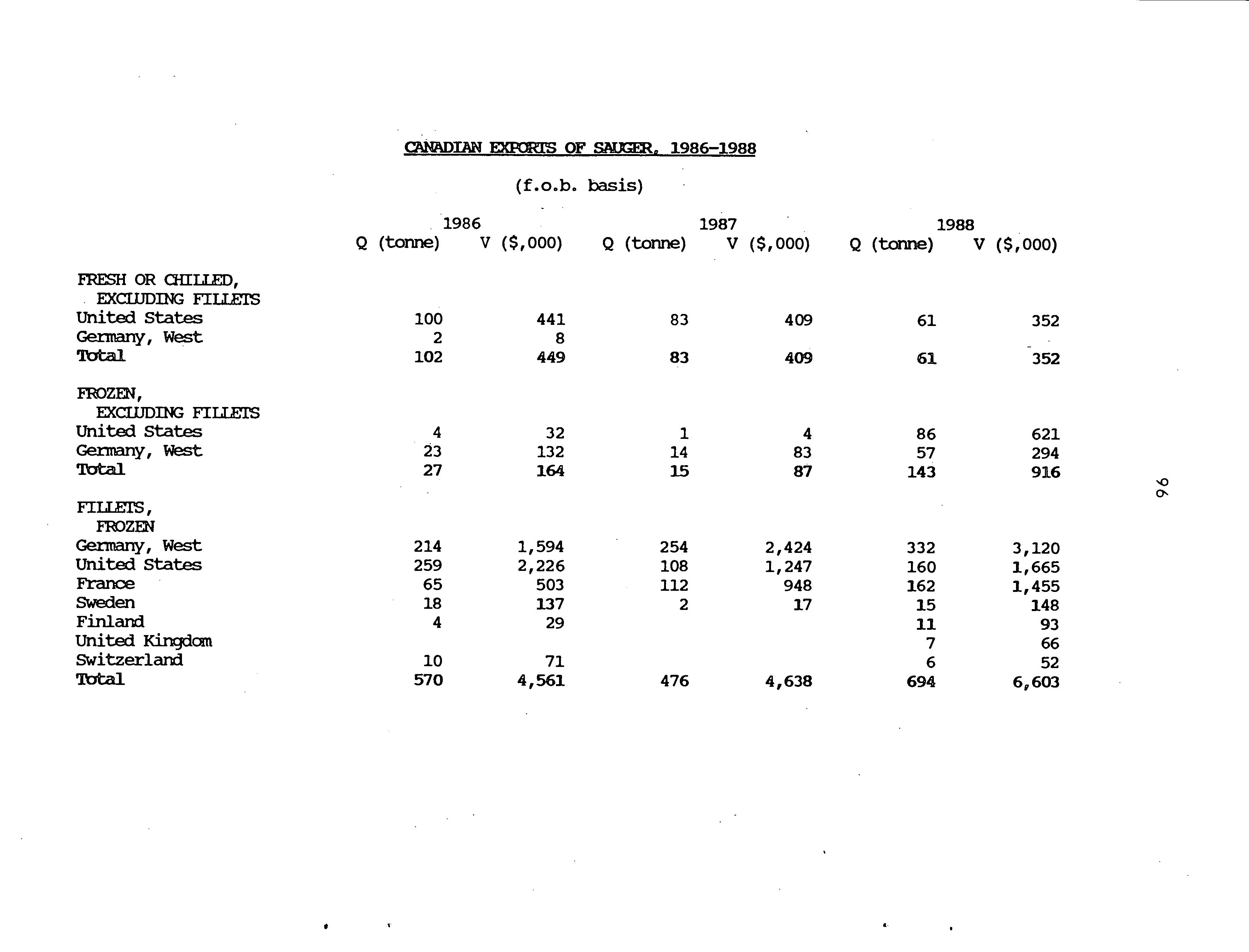 CANADIAN EXPORTS OF SAUGER, 1986-1988

(f.o.b. basis)

| | 1986 Q (tonne) | 1986 V ($,000) | 1987 Q (tonne) | 1987 V ($,000) | 1988 Q (tonne) | 1988 V ($,000) |
|---|---|---|---|---|---|---|
| FRESH OR CHILLED, EXCLUDING FILLETS | | | | | | |
| United States | 100 | 441 | 83 | 409 | 61 | 352 |
| Germany, West | 2 | 8 | | | | |
| Total | 102 | 449 | 83 | 409 | 61 | 352 |
| FROZEN, EXCLUDING FILLETS | | | | | | |
| United States | 4 | 32 | 1 | 4 | 86 | 621 |
| Germany, West | 23 | 132 | 14 | 83 | 57 | 294 |
| Total | 27 | 164 | 15 | 87 | 143 | 916 |
| FILLETS, FROZEN | | | | | | |
| Germany, West | 214 | 1,594 | 254 | 2,424 | 332 | 3,120 |
| United States | 259 | 2,226 | 108 | 1,247 | 160 | 1,665 |
| France | 65 | 503 | 112 | 948 | 162 | 1,455 |
| Sweden | 18 | 137 | 2 | 17 | 15 | 148 |
| Finland | 4 | 29 | | | 11 | 93 |
| United Kingdom | | | | | 7 | 66 |
| Switzerland | 10 | 71 | | | 6 | 52 |
| Total | 570 | 4,561 | 476 | 4,638 | 694 | 6,603 |

96